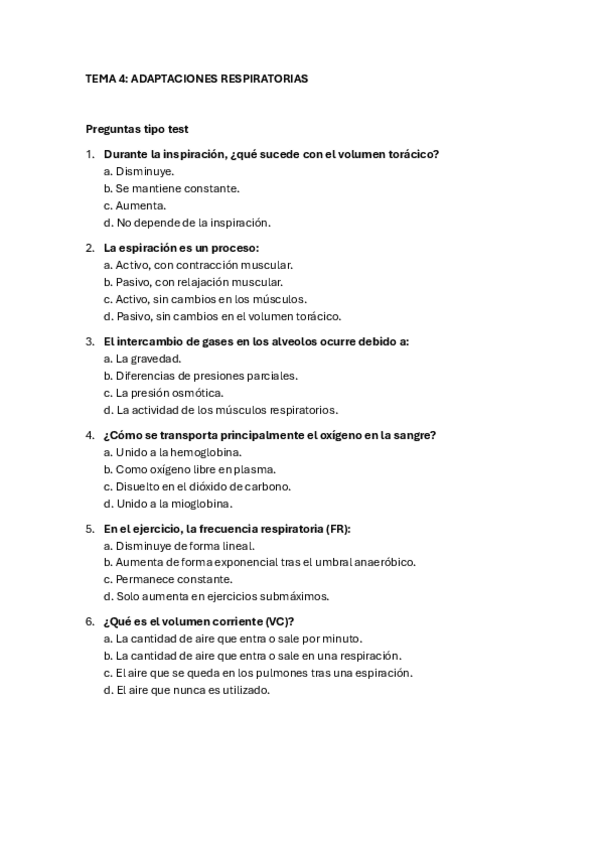 TEMA 4: ADAPTACIONES RESPIRATORIAS

Preguntas tipo test

1. Durante la inspiración, ¿qué sucede con el volumen torácico?
a. Disminuye.
b. Se mantiene constante.
c. Aumenta.
d. No depende de la inspiración.

2. La espiración es un proceso:
a. Activo, con contracción muscular.
b. Pasivo, con relajación muscular.
c. Activo, sin cambios en los músculos.
d. Pasivo, sin cambios en el volumen torácico.

3. El intercambio de gases en los alveolos ocurre debido a:
a. La gravedad.
b. Diferencias de presiones parciales.
c. La presión osmótica.
d. La actividad de los músculos respiratorios.

4. ¿Cómo se transporta principalmente el oxígeno en la sangre?
a. Unido a la hemoglobina.
b. Como oxígeno libre en plasma.
c. Disuelto en el dióxido de carbono.
d. Unido a la mioglobina.

5. En el ejercicio, la frecuencia respiratoria (FR):
a. Disminuye de forma lineal.
b. Aumenta de forma exponencial tras el umbral anaeróbico.
c. Permanece constante.
d. Solo aumenta en ejercicios submáximos.

6. ¿Qué es el volumen corriente (VC)?
a. La cantidad de aire que entra o sale por minuto.
b. La cantidad de aire que entra o sale en una respiración.
c. El aire que se queda en los pulmones tras una espiración.
d. El aire que nunca es utilizado.